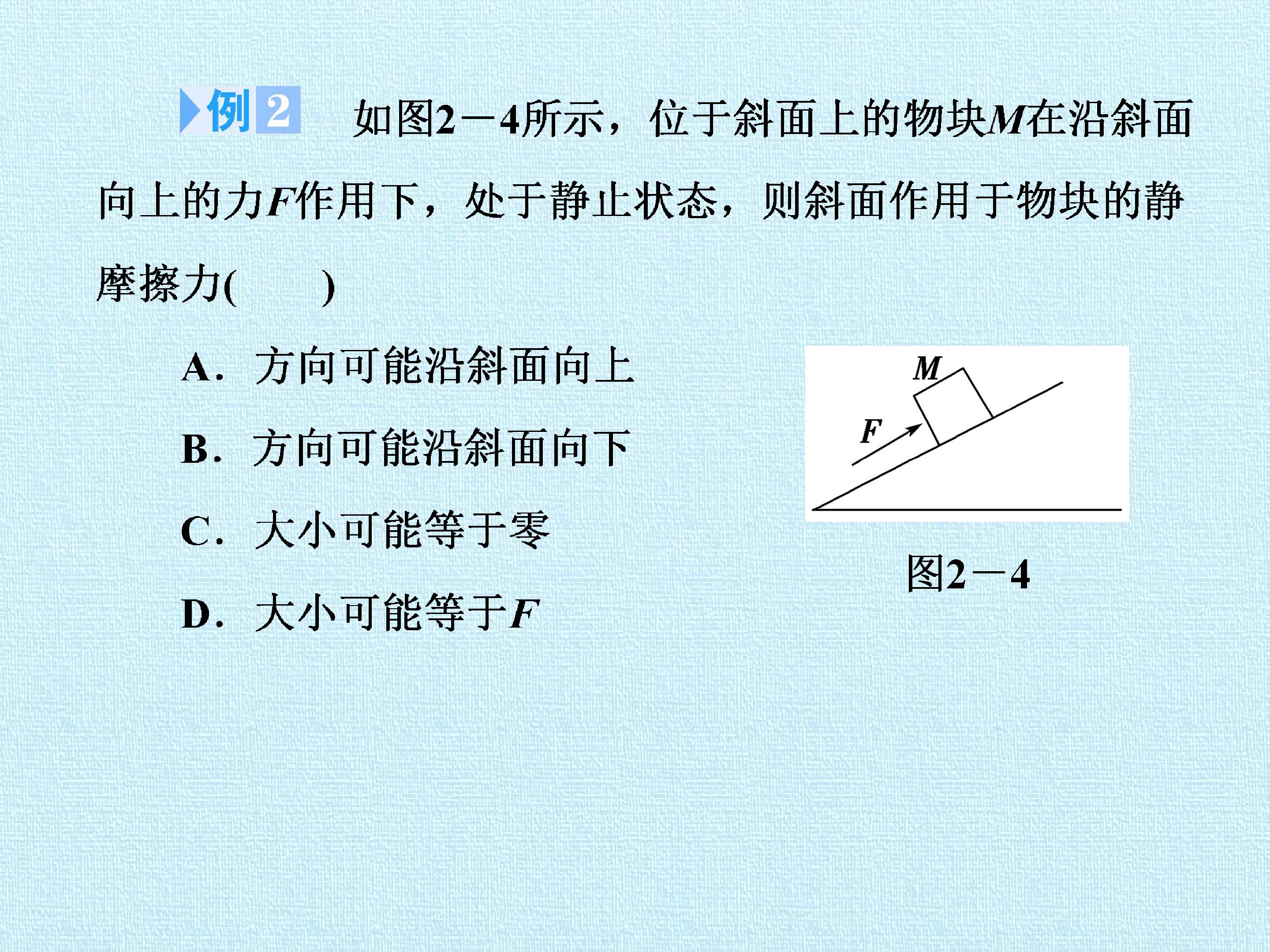 例 2　如图2－4所示，位于斜面上的物块$M$在沿斜面向上的力$F$作用下，处于静止状态，则斜面作用于物块的静摩擦力(　　)

A．方向可能沿斜面向上

B．方向可能沿斜面向下

C．大小可能等于零

D．大小可能等于$F$

$M$

$F$

图2－4